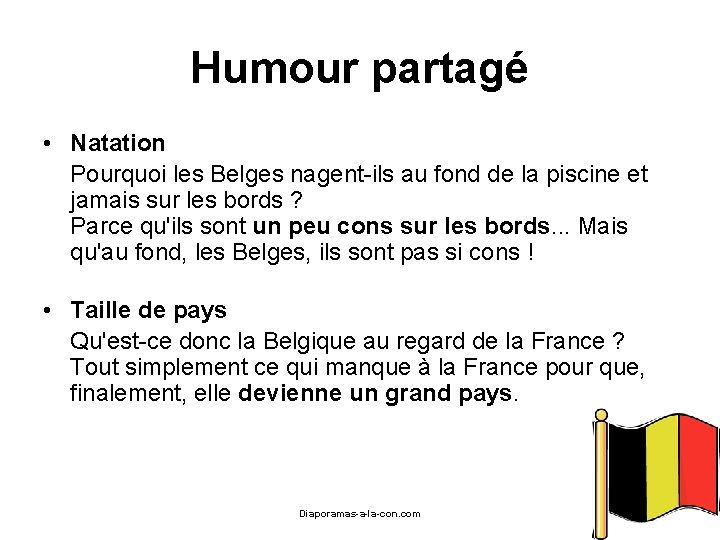 Humour partagé

• Natation
Pourquoi les Belges nagent-ils au fond de la piscine et jamais sur les bords ?
Parce qu'ils sont un peu cons sur les bords... Mais qu'au fond, les Belges, ils sont pas si cons !

• Taille de pays
Qu'est-ce donc la Belgique au regard de la France ?
Tout simplement ce qui manque à la France pour que, finalement, elle devienne un grand pays.

Diaporamas-a-la-con.com